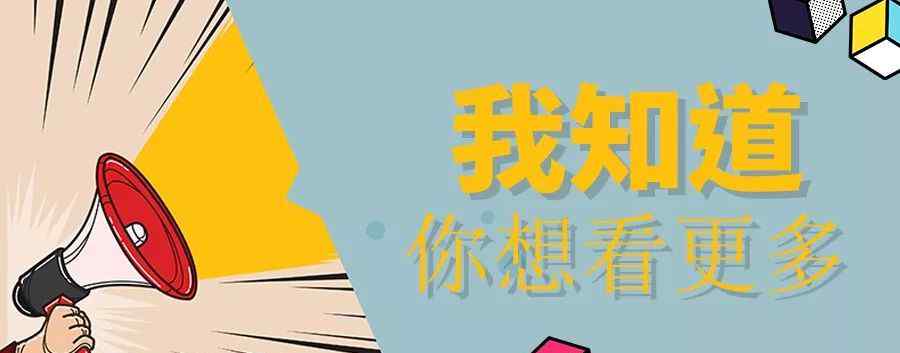 我知道
你想看更多